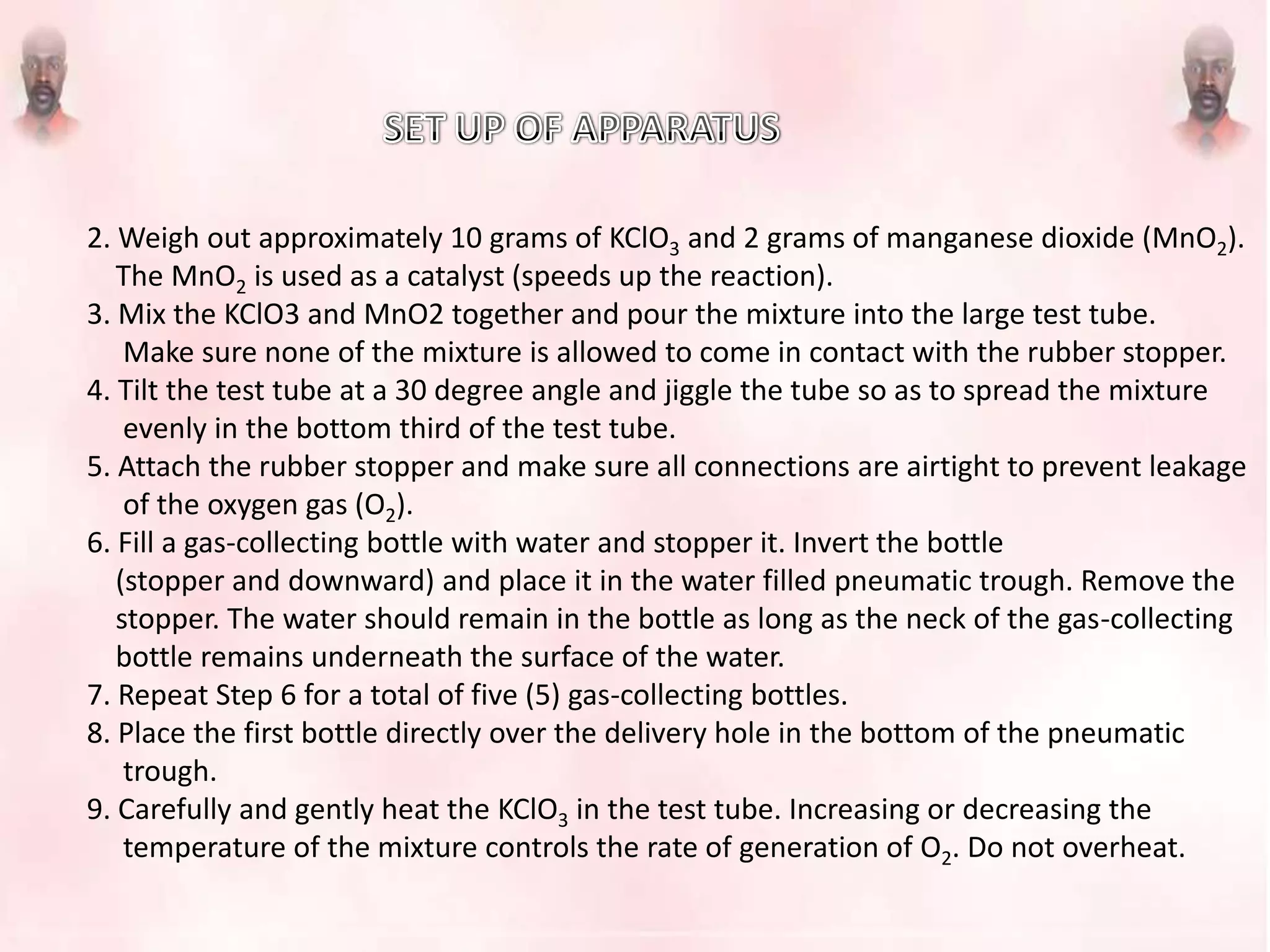 SET UP OF APPARATUS

2. Weigh out approximately 10 grams of $KClO_3$ and 2 grams of manganese dioxide ($MnO_2$). The $MnO_2$ is used as a catalyst (speeds up the reaction).
3. Mix the KClO3 and MnO2 together and pour the mixture into the large test tube. Make sure none of the mixture is allowed to come in contact with the rubber stopper.
4. Tilt the test tube at a 30 degree angle and jiggle the tube so as to spread the mixture evenly in the bottom third of the test tube.
5. Attach the rubber stopper and make sure all connections are airtight to prevent leakage of the oxygen gas ($O_2$).
6. Fill a gas-collecting bottle with water and stopper it. Invert the bottle (stopper and downward) and place it in the water filled pneumatic trough. Remove the stopper. The water should remain in the bottle as long as the neck of the gas-collecting bottle remains underneath the surface of the water.
7. Repeat Step 6 for a total of five (5) gas-collecting bottles.
8. Place the first bottle directly over the delivery hole in the bottom of the pneumatic trough.
9. Carefully and gently heat the $KClO_3$ in the test tube. Increasing or decreasing the temperature of the mixture controls the rate of generation of $O_2$. Do not overheat.